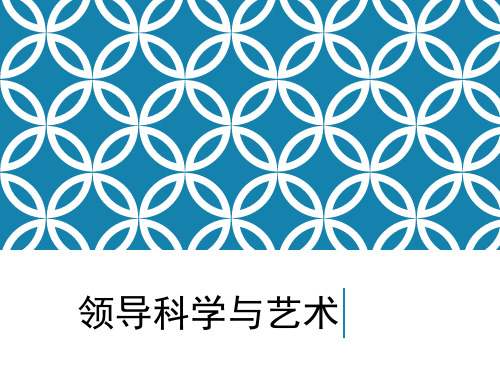 领导科学与艺术